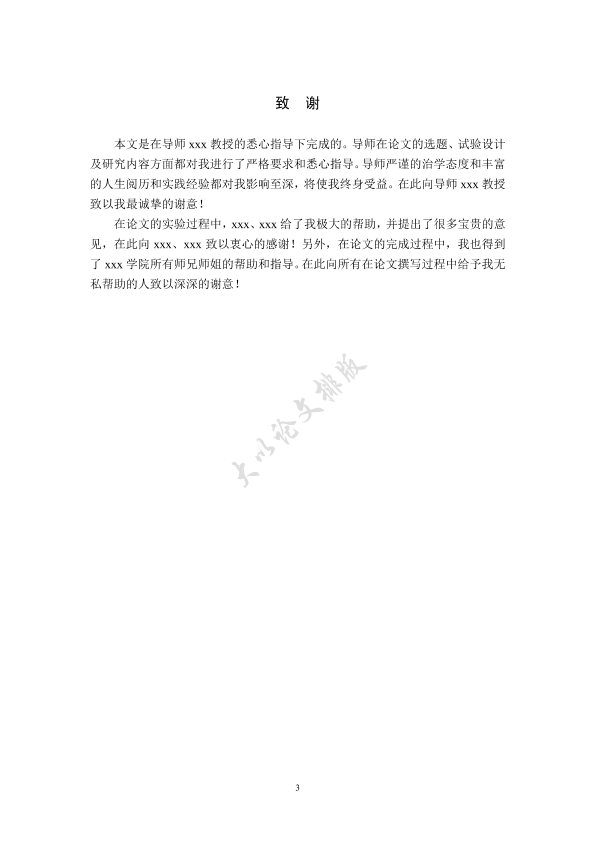 致 谢

本文是在导师 xxx 教授的悉心指导下完成的。导师在论文的选题、试验设计及研究内容方面都对我进行了严格要求和悉心指导。导师严谨的治学态度和丰富的人生阅历和实践经验都对我影响至深，将使我终身受益。在此向导师 xxx 教授致以我最诚挚的谢意！

在论文的实验过程中，xxx、xxx 给了我极大的帮助，并提出了很多宝贵的意见，在此向 xxx、xxx 致以衷心的感谢！另外，在论文的完成过程中，我也得到了 xxx 学院所有师兄师姐的帮助和指导。在此向所有在论文撰写过程中给予我无私帮助的人致以深深的谢意！

大小论文排版

3